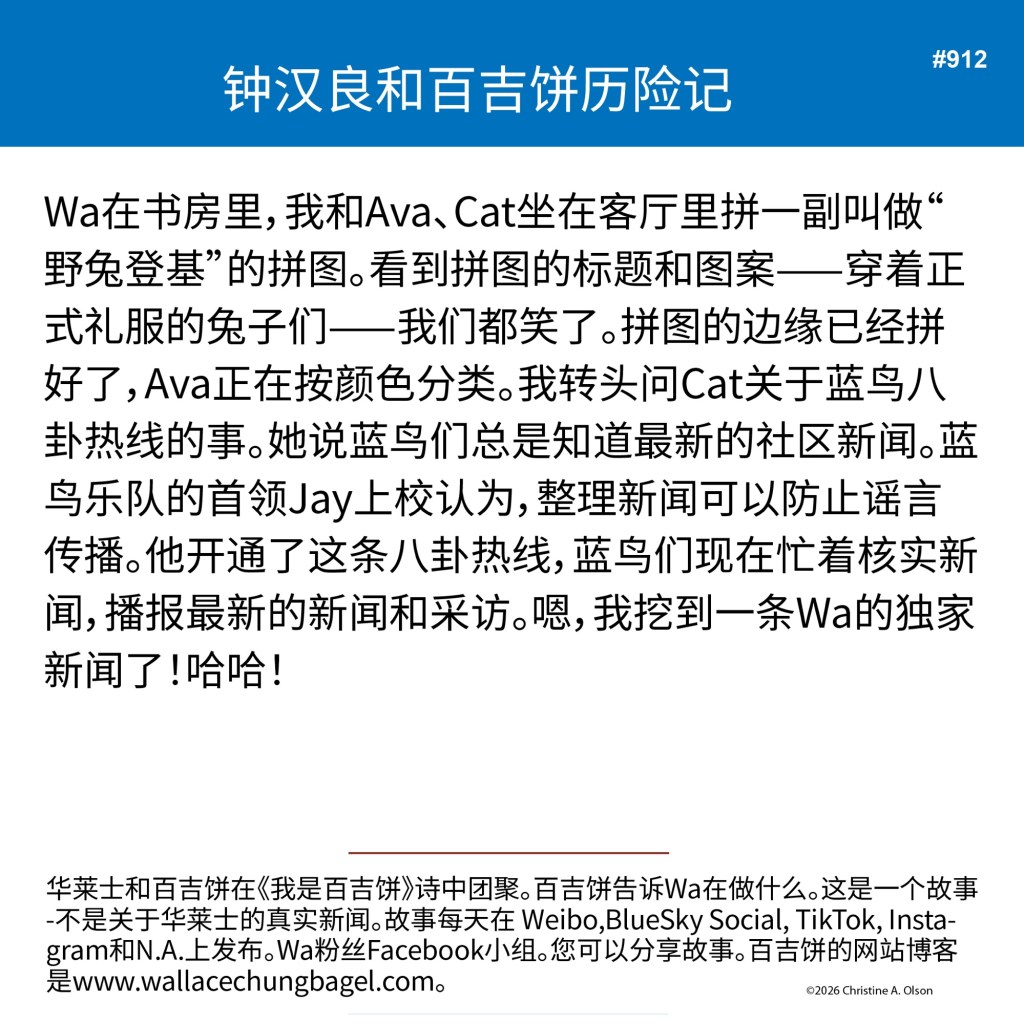 钟汉良和百吉饼历险记

#912

Wa在书房里，我和Ava、Cat坐在客厅里拼一副叫做“野兔登基”的拼图。看到拼图的标题和图案——穿着正式礼服的兔子们——我们都笑了。拼图的边缘已经拼好了，Ava正在按颜色分类。我转头问Cat关于蓝鸟八卦热线的事。她说蓝鸟们总是知道最新的社区新闻。蓝鸟乐队的首领Jay上校认为，整理新闻可以防止谣言传播。他开通了这条八卦热线，蓝鸟们现在忙着核实新闻，播报最新的新闻和采访。嗯，我挖到一条Wa的独家新闻了！哈哈！

华莱士和百吉饼在《我是百吉饼》诗中团聚。百吉饼告诉Wa在做什么。这是一个故事-不是关于华莱士的真实新闻。故事每天在 Weibo,BlueSky Social, TikTok, Instagram和N.A.上发布。Wa粉丝Facebook小组。您可以分享故事。百吉饼的网站博客是www.wallacechungbagel.com。

©2026 Christine A. Olson